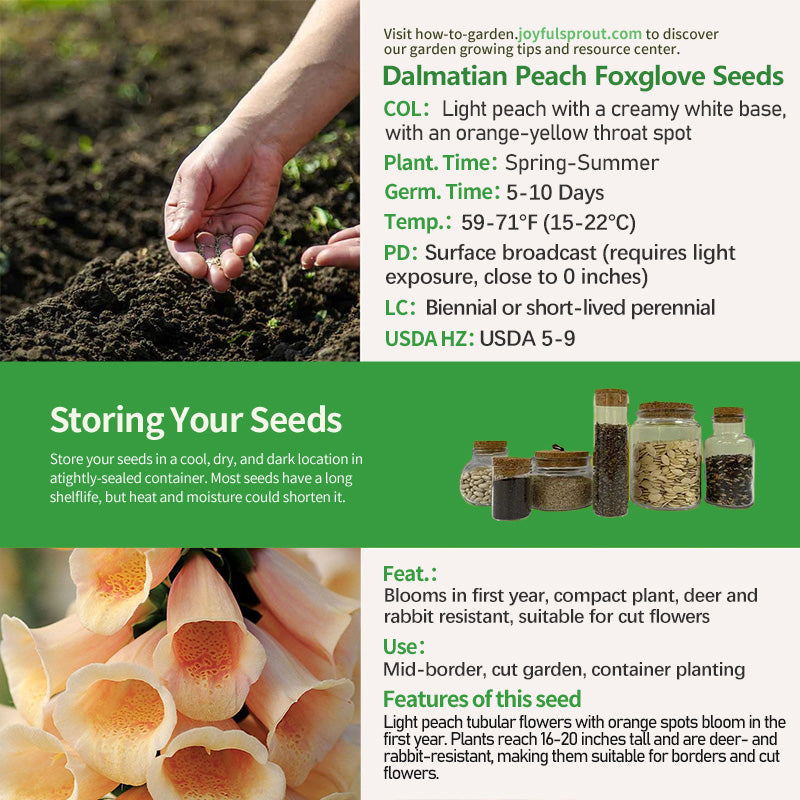 Visit how-to-garden.joyfulsprout.com to discover our garden growing tips and resource center.

Dalmatian Peach Foxglove Seeds

COL: Light peach with a creamy white base, with an orange-yellow throat spot

Plant. Time: Spring-Summer

Germ. Time: 5-10 Days

Temp.: 59-71°F (15-22°C)

PD: Surface broadcast (requires light exposure, close to 0 inches)

LC: Biennial or short-lived perennial

USDA HZ: USDA 5-9

Storing Your Seeds

Store your seeds in a cool, dry, and dark location in atightly-sealed container. Most seeds have a long shelflife, but heat and moisture could shorten it.

Feat.:
Blooms in first year, compact plant, deer and rabbit resistant, suitable for cut flowers

Use:
Mid-border, cut garden, container planting

Features of this seed
Light peach tubular flowers with orange spots bloom in the first year. Plants reach 16-20 inches tall and are deer- and rabbit-resistant, making them suitable for borders and cut flowers.